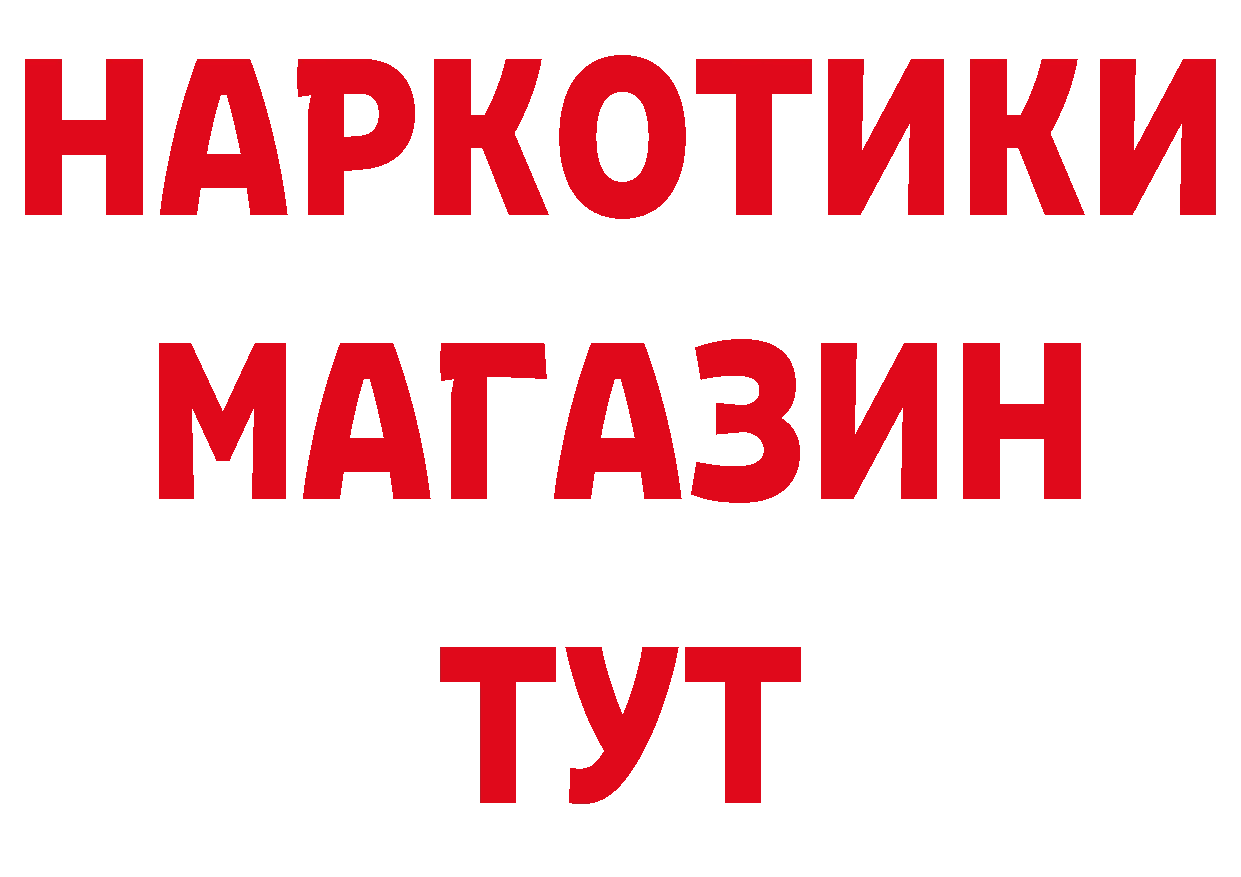 НАРКОТИКИ МАГАЗИН ТУТ